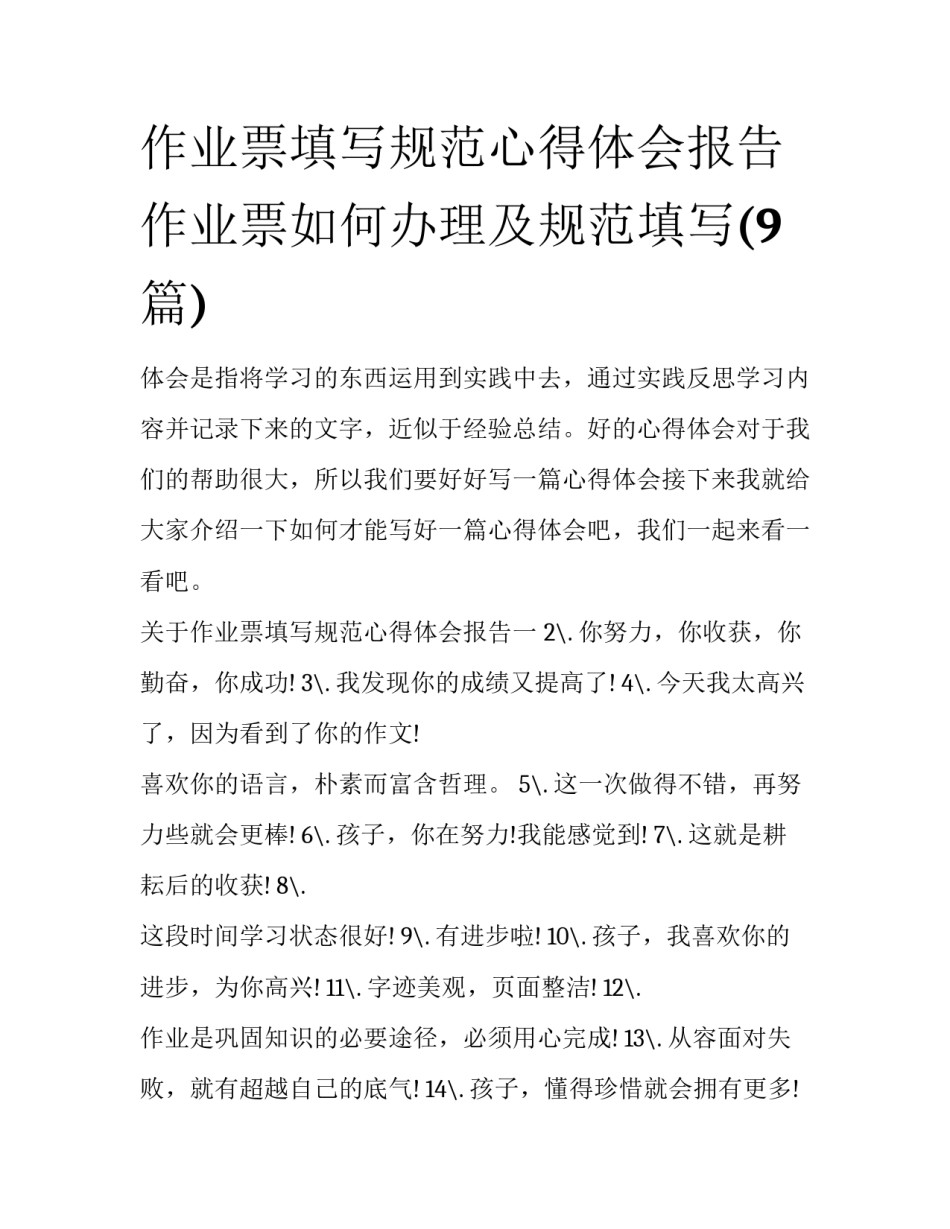 作业票填写规范心得体会报告作业票如何办理及规范填写(9篇)

体会是指将学习的东西运用到实践中去，通过实践反思学习内容并记录下来的文字，近似于经验总结。好的心得体会对于我们的帮助很大，所以我们要好好写一篇心得体会接下来我就给大家介绍一下如何才能写好一篇心得体会吧，我们一起来看一看吧。

关于作业票填写规范心得体会报告一 2\. 你努力，你收获，你勤奋，你成功! 3\. 我发现你的成绩又提高了! 4\. 今天我太高兴了，因为看到了你的作文!

喜欢你的语言，朴素而富含哲理。 5\. 这一次做得不错，再努力些就会更棒! 6\. 孩子，你在努力!我能感觉到! 7\. 这就是耕耘后的收获! 8\.

这段时间学习状态很好! 9\. 有进步啦! 10\. 孩子，我喜欢你的进步，为你高兴! 11\. 字迹美观，页面整洁! 12\.

作业是巩固知识的必要途径，必须用心完成! 13\. 从容面对失败，就有超越自己的底气! 14\. 孩子，懂得珍惜就会拥有更多!